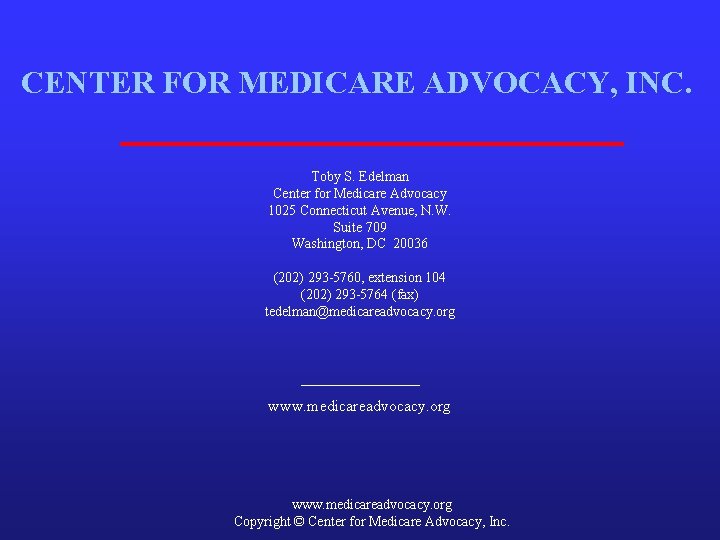 CENTER FOR MEDICARE ADVOCACY, INC.

Toby S. Edelman
Center for Medicare Advocacy
1025 Connecticut Avenue, N.W.
Suite 709
Washington, DC 20036

(202) 293-5760, extension 104
(202) 293-5764 (fax)
tedelman@medicareadvocacy.org

www.medicareadvocacy.org

www.medicareadvocacy.org
Copyright © Center for Medicare Advocacy, Inc.